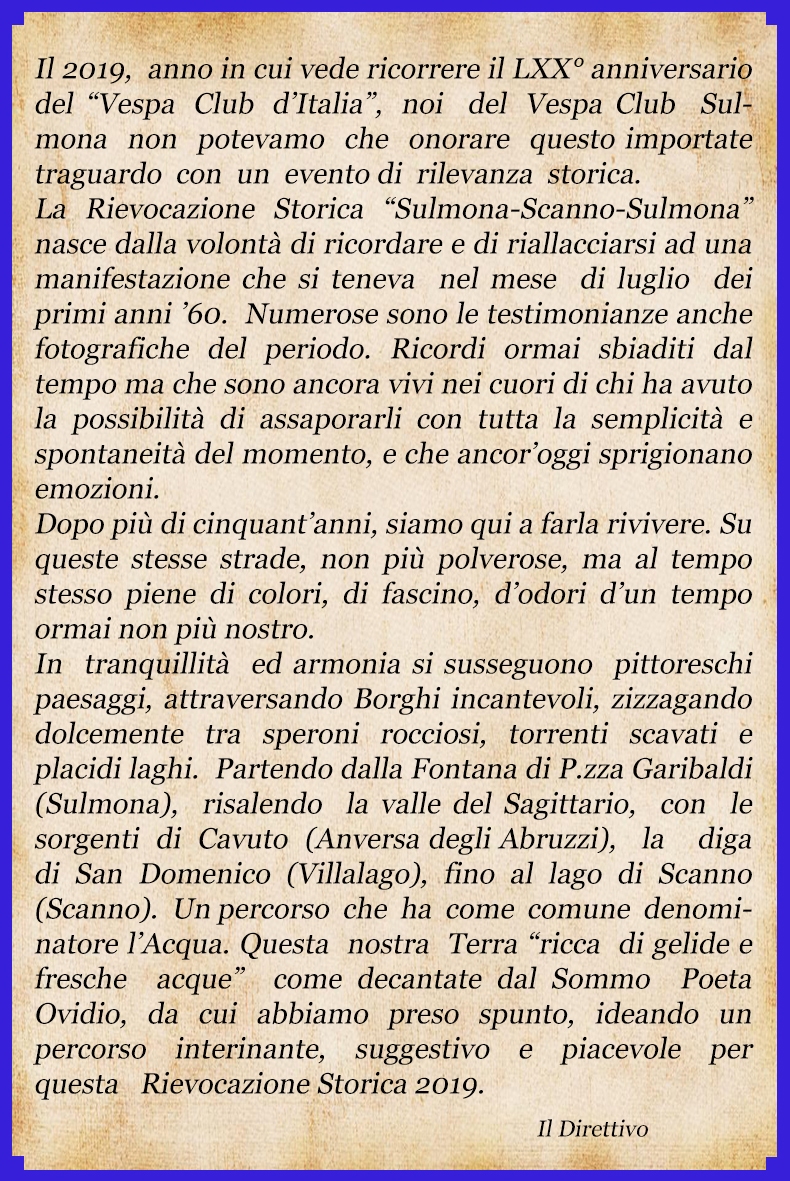 Il 2019, anno in cui vede ricorrere il LXX° anniversario del “Vespa Club d’Italia”, noi del Vespa Club Sulmona non potevamo che onorare questo importate traguardo con un evento di rilevanza storica.
La Rievocazione Storica “Sulmona-Scanno-Sulmona” nasce dalla volontà di ricordare e di riallacciarsi ad una manifestazione che si teneva nel mese di luglio dei primi anni ’60. Numerose sono le testimonianze anche fotografiche del periodo. Ricordi ormai sbiaditi dal tempo ma che sono ancora vivi nei cuori di chi ha avuto la possibilità di assaporarli con tutta la semplicità e spontaneità del momento, e che ancor’oggi sprigionano emozioni.
Dopo più di cinquant’anni, siamo qui a farla rivivere. Su queste stesse strade, non più polverose, ma al tempo stesso piene di colori, di fascino, d’odori d’un tempo ormai non più nostro.
In tranquillità ed armonia si susseguono pittoreschi paesaggi, attraversando Borghi incantevoli, zizzagando dolcemente tra speroni rocciosi, torrenti scavati e placidi laghi. Partendo dalla Fontana di P.zza Garibaldi (Sulmona), risalendo la valle del Sagittario, con le sorgenti di Cavuto (Anversa degli Abruzzi), la diga di San Domenico (Villalago), fino al lago di Scanno (Scanno). Un percorso che ha come comune denominatore l’Acqua. Questa nostra Terra “ricca di gelide e fresche acque” come decantate dal Sommo Poeta Ovidio, da cui abbiamo preso spunto, ideando un percorso interinante, suggestivo e piacevole per questa Rievocazione Storica 2019.

Il Direttivo